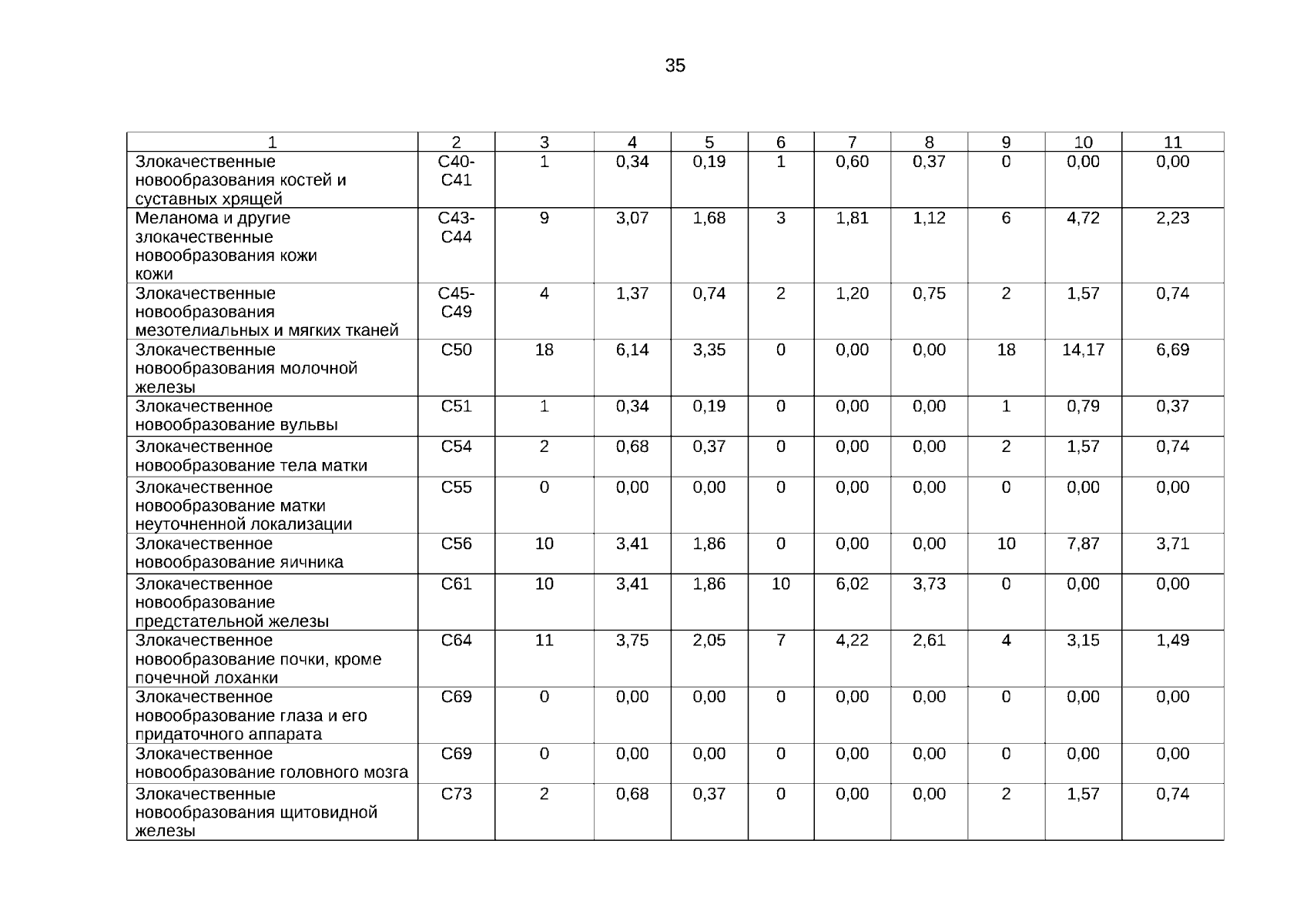 35

| 1 | 2 | 3 | 4 | 5 | 6 | 7 | 8 | 9 | 10 | 11 |
|---|---|---|---|---|---|---|---|---|---|---|
| Злокачественные новообразования костей и суставных хрящей | C40-C41 | 1 | 0,34 | 0,19 | 1 | 0,60 | 0,37 | 0 | 0,00 | 0,00 |
| Меланома и другие злокачественные новообразования кожи кожи | C43-C44 | 9 | 3,07 | 1,68 | 3 | 1,81 | 1,12 | 6 | 4,72 | 2,23 |
| Злокачественные новообразования мезотелиальных и мягких тканей | C45-C49 | 4 | 1,37 | 0,74 | 2 | 1,20 | 0,75 | 2 | 1,57 | 0,74 |
| Злокачественные новообразования молочной железы | C50 | 18 | 6,14 | 3,35 | 0 | 0,00 | 0,00 | 18 | 14,17 | 6,69 |
| Злокачественное новообразование вульвы | C51 | 1 | 0,34 | 0,19 | 0 | 0,00 | 0,00 | 1 | 0,79 | 0,37 |
| Злокачественное новообразование тела матки | C54 | 2 | 0,68 | 0,37 | 0 | 0,00 | 0,00 | 2 | 1,57 | 0,74 |
| Злокачественное новообразование матки неуточненной локализации | C55 | 0 | 0,00 | 0,00 | 0 | 0,00 | 0,00 | 0 | 0,00 | 0,00 |
| Злокачественное новообразование яичника | C56 | 10 | 3,41 | 1,86 | 0 | 0,00 | 0,00 | 10 | 7,87 | 3,71 |
| Злокачественное новообразование предстательной железы | C61 | 10 | 3,41 | 1,86 | 10 | 6,02 | 3,73 | 0 | 0,00 | 0,00 |
| Злокачественное новообразование почки, кроме почечной лоханки | C64 | 11 | 3,75 | 2,05 | 7 | 4,22 | 2,61 | 4 | 3,15 | 1,49 |
| Злокачественное новообразование глаза и его придаточного аппарата | C69 | 0 | 0,00 | 0,00 | 0 | 0,00 | 0,00 | 0 | 0,00 | 0,00 |
| Злокачественное новообразование головного мозга | C69 | 0 | 0,00 | 0,00 | 0 | 0,00 | 0,00 | 0 | 0,00 | 0,00 |
| Злокачественные новообразования щитовидной железы | C73 | 2 | 0,68 | 0,37 | 0 | 0,00 | 0,00 | 2 | 1,57 | 0,74 |